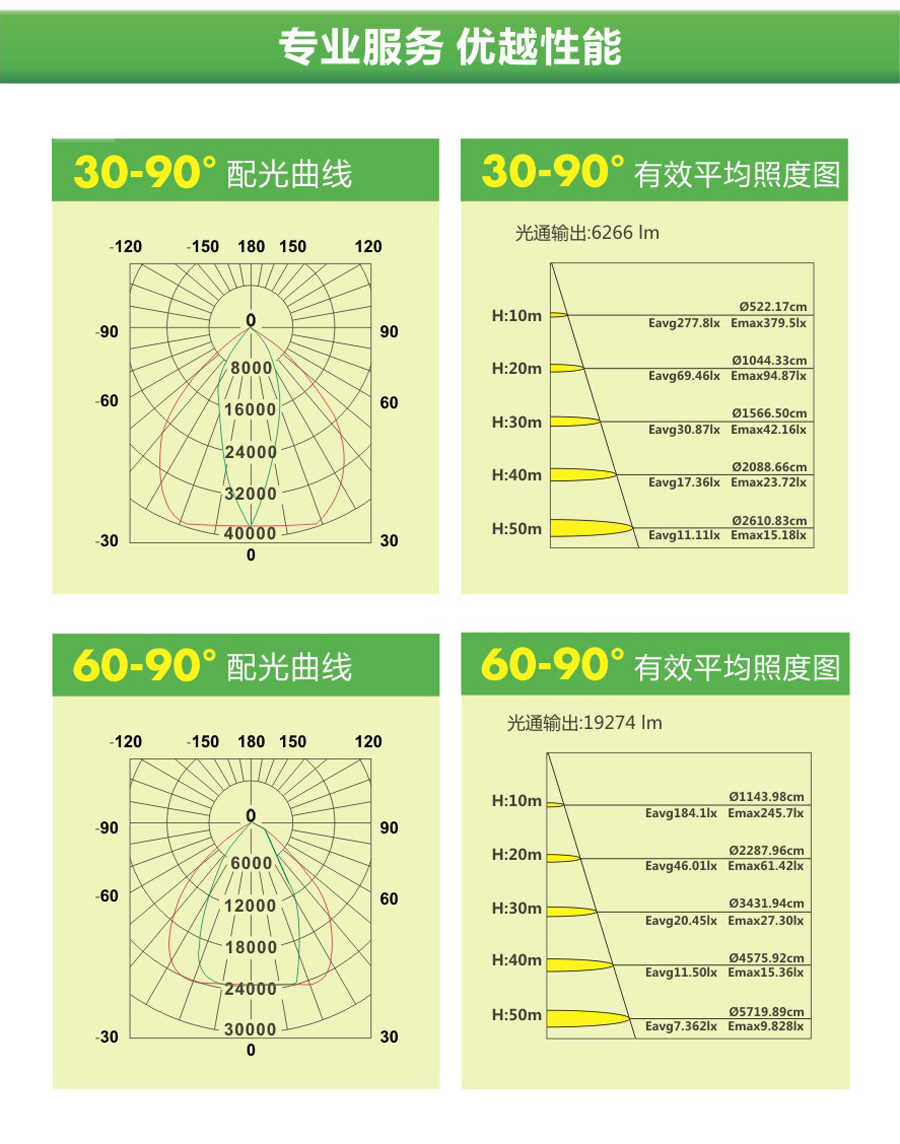 专业服务 优越性能

30-90° 配光曲线

-120 -150 180 150 120
-90 90
-60 60
-30 30
0
8000
16000
24000
32000
40000
0

30-90° 有效平均照度图

光通输出:6266 lm

H:10m Ø522.17cm Eavg277.8lx Emax379.5lx
H:20m Ø1044.33cm Eavg69.46lx Emax94.87lx
H:30m Ø1566.50cm Eavg30.87lx Emax42.16lx
H:40m Ø2088.66cm Eavg17.36lx Emax23.72lx
H:50m Ø2610.83cm Eavg11.11lx Emax15.18lx

60-90° 配光曲线

-120 -150 180 150 120
-90 90
-60 60
-30 30
0
6000
12000
18000
24000
30000
0

60-90° 有效平均照度图

光通输出:19274 lm

H:10m Ø1143.98cm Eavg184.1lx Emax245.7lx
H:20m Ø2287.96cm Eavg46.01lx Emax61.42lx
H:30m Ø3431.94cm Eavg20.45lx Emax27.30lx
H:40m Ø4575.92cm Eavg11.50lx Emax15.36lx
H:50m Ø5719.89cm Eavg7.362lx Emax9.828lx